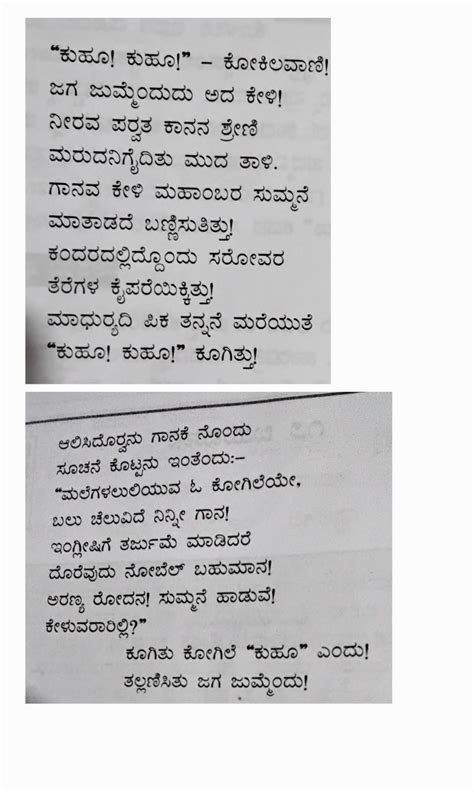 "ಕುಹೂ! ಕುಹೂ!" – ಕೋಕಿಲವಾಣಿ!
ಜಗ ಜುಮ್ಮೆಂದುದು ಅದ ಕೇಳಿ!
ನೀರವ ಪರ್ವತ ಕಾನನ ಶ್ರೇಣಿ
ಮರುದನಿಗೈದಿತು ಮುದ ತಾಳಿ.
ಗಾನವ ಕೇಳಿ ಮಹಾಂಬರ ಸುಮ್ಮನೆ
ಮಾತಾಡದೆ ಬಣ್ಣಿಸುತಿತ್ತು!
ಕಂದರದಲ್ಲಿದ್ದೊಂದು ಸರೋವರ
ತೆರೆಗಳ ಕೈಪರೆಯಿಕ್ಕಿತ್ತು!
ಮಾಧುರ್ಯದಿ ಪಿಕ ತನ್ನನೆ ಮರೆಯುತೆ
"ಕುಹೂ! ಕುಹೂ!" ಕೂಗಿತ್ತು!

ಆಲಿಸಿದೊರ್ವನು ಗಾನಕೆ ನೊಂದು
ಸೂಚನೆ ಕೊಟ್ಟನು ಇಂತೆಂದು:–
"ಮಲೆಗಳಲುಲಿಯುವ ಓ ಕೋಗಿಲೆಯೇ,
ಬಲು ಚೆಲುವಿದೆ ನಿನ್ನೀ ಗಾನ!
ಇಂಗ್ಲೀಷಿಗೆ ತರ್ಜುಮೆ ಮಾಡಿದರೆ
ದೊರೆವುದು ನೋಬೆಲ್ ಬಹುಮಾನ!
ಅರಣ್ಯ ರೋದನ! ಸುಮ್ಮನೆ ಹಾಡುವೆ!
ಕೇಳುವರಾರಿಲ್ಲಿ?"
ಕೂಗಿತು ಕೋಗಿಲೆ "ಕುಹೂ" ಎಂದು!
ತಲ್ಲಣಿಸಿತು ಜಗ ಜುಮ್ಮೆಂದು!